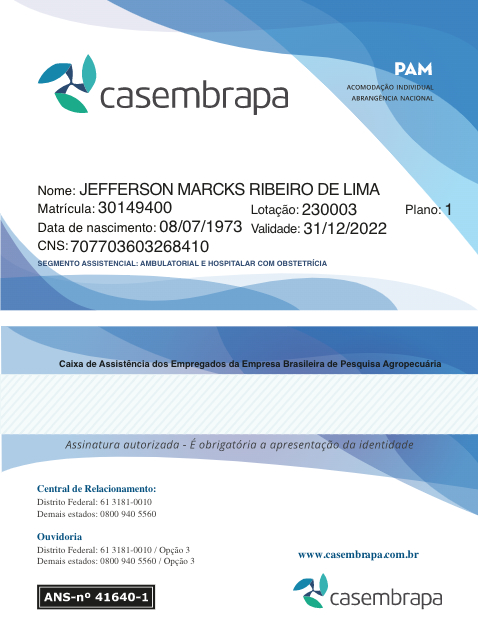 casembrapa

PAM
ACOMODAÇÃO INDIVIDUAL
ABRANGÊNCIA NACIONAL

Nome: JEFFERSON MARCKS RIBEIRO DE LIMA
Matrícula: 30149400
Lotação: 230003
Plano: 1
Data de nascimento: 08/07/1973
Validade: 31/12/2022
CNS: 707703603268410
SEGMENTO ASSISTENCIAL: AMBULATORIAL E HOSPITALAR COM OBSTETRÍCIA

Caixa de Assistência dos Empregados da Empresa Brasileira de Pesquisa Agropecuária

Assinatura autorizada - É obrigatória a apresentação da identidade

Central de Relacionamento:
Distrito Federal: 61 3181-0010
Demais estados: 0800 940 5560

Ouvidoria
Distrito Federal: 61 3181-0010 / Opção 3
Demais estados: 0800 940 5560 / Opção 3

www.casembrapa.com.br

ANS-nº 41640-1

casembrapa